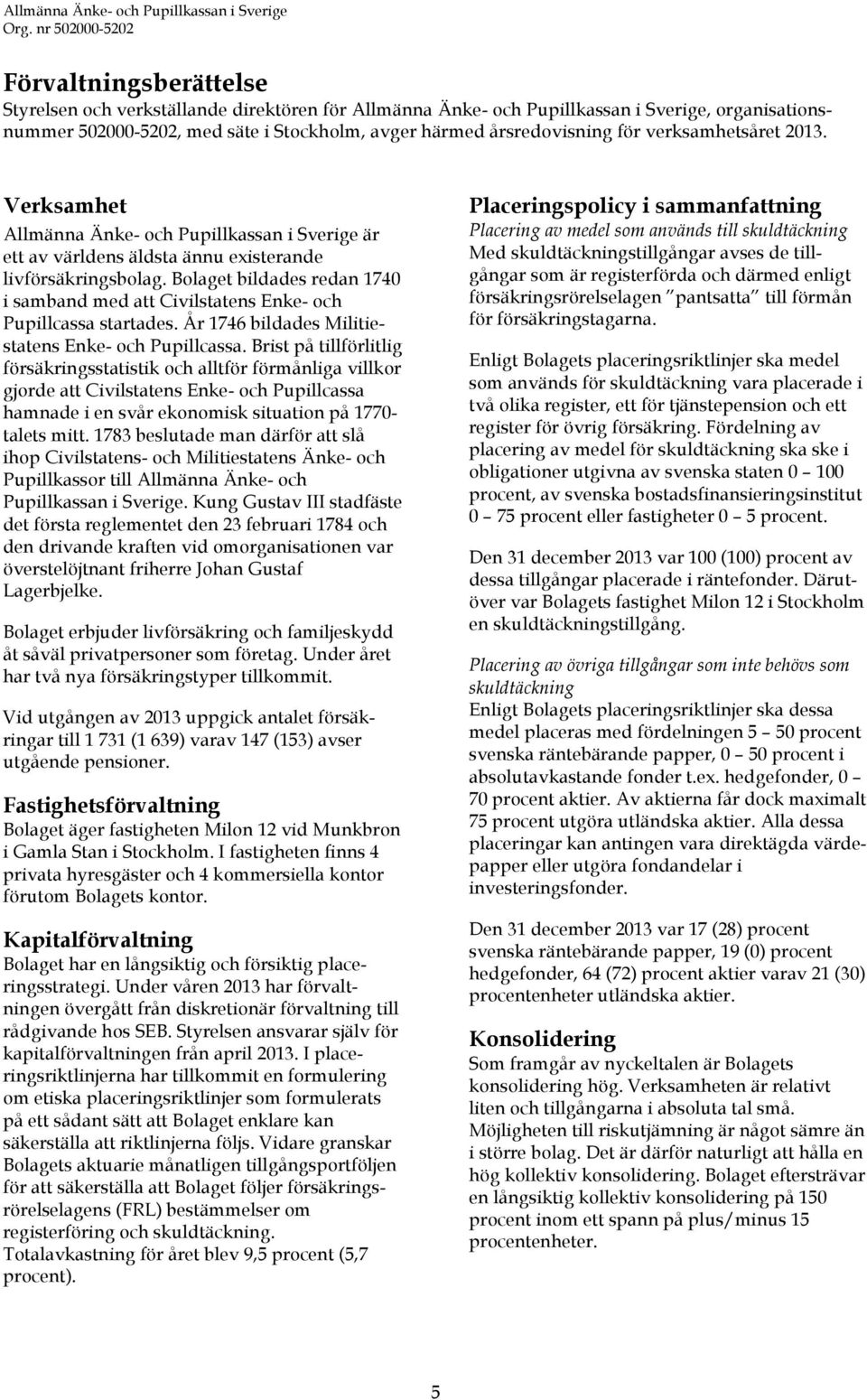 Allmänna Änke- och Pupillkassan i Sverige
Org. nr 502000-5202

Förvaltningsberättelse
Styrelsen och verkställande direktören för Allmänna Änke- och Pupillkassan i Sverige, organisationsnummer 502000-5202, med säte i Stockholm, avger härmed årsredovisning för verksamhetsåret 2013.

Verksamhet
Allmänna Änke- och Pupillkassan i Sverige är ett av världens äldsta ännu existerande livförsäkringsbolag. Bolaget bildades redan 1740 i samband med att Civilstatens Enke- och Pupillcassa startades. År 1746 bildades Militiestatens Enke- och Pupillcassa. Brist på tillförlitlig försäkringsstatistik och alltför förmånliga villkor gjorde att Civilstatens Enke- och Pupillcassa hamnade i en svår ekonomisk situation på 1770-talets mitt. 1783 beslutade man därför att slå ihop Civilstatens- och Militiestatens Änke- och Pupillkassor till Allmänna Änke- och Pupillkassan i Sverige. Kung Gustav III stadfäste det första reglementet den 23 februari 1784 och den drivande kraften vid omorganisationen var överstelöjtnant friherre Johan Gustaf Lagerbjelke.

Bolaget erbjuder livförsäkring och familjeskydd åt såväl privatpersoner som företag. Under året har två nya försäkringstyper tillkommit.

Vid utgången av 2013 uppgick antalet försäkringar till 1 731 (1 639) varav 147 (153) avser utgående pensioner.

Fastighetsförvaltning
Bolaget äger fastigheten Milon 12 vid Munkbron i Gamla Stan i Stockholm. I fastigheten finns 4 privata hyresgäster och 4 kommersiella kontor förutom Bolagets kontor.

Kapitalförvaltning
Bolaget har en långsiktig och försiktig placeringsstrategi. Under våren 2013 har förvaltningen övergått från diskretionär förvaltning till rådgivande hos SEB. Styrelsen ansvarar själv för kapitalförvaltningen från april 2013. I placeringsriktlinjerna har tillkommit en formulering om etiska placeringsriktlinjer som formulerats på ett sådant sätt att Bolaget enklare kan säkerställa att riktlinjerna följs. Vidare granskar Bolagets aktuarie månatligen tillgångsportföljen för att säkerställa att Bolaget följer försäkringsrörelselagens (FRL) bestämmelser om registerföring och skuldtäckning.
Totalavkastning för året blev 9,5 procent (5,7 procent).

Placeringspolicy i sammanfattning
Placering av medel som används till skuldtäckning
Med skuldtäckningstillgångar avses de tillgångar som är registerförda och därmed enligt försäkringsrörelselagen "pantsatta" till förmån för försäkringstagarna.

Enligt Bolagets placeringsriktlinjer ska medel som används för skuldtäckning vara placerade i två olika register, ett för tjänstepension och ett register för övrig försäkring. Fördelning av placering av medel för skuldtäckning ska ske i obligationer utgivna av svenska staten 0 – 100 procent, av svenska bostadsfinansieringsinstitut 0 – 75 procent eller fastigheter 0 – 5 procent.

Den 31 december 2013 var 100 (100) procent av dessa tillgångar placerade i räntefonder. Därutöver var Bolagets fastighet Milon 12 i Stockholm en skuldtäckningstillgång.

Placering av övriga tillgångar som inte behövs som skuldtäckning
Enligt Bolagets placeringsriktlinjer ska dessa medel placeras med fördelningen 5 – 50 procent svenska räntebärande papper, 0 – 50 procent i absolutavkastande fonder t.ex. hedgefonder, 0 – 70 procent aktier. Av aktierna får dock maximalt 75 procent utgöra utländska aktier. Alla dessa placeringar kan antingen vara direktägda värdepapper eller utgöra fondandelar i investeringsfonder.

Den 31 december 2013 var 17 (28) procent svenska räntebärande papper, 19 (0) procent hedgefonder, 64 (72) procent aktier varav 21 (30) procentenheter utländska aktier.

Konsolidering
Som framgår av nyckeltalen är Bolagets konsolidering hög. Verksamheten är relativt liten och tillgångarna i absoluta tal små. Möjligheten till riskutjämning är något sämre än i större bolag. Det är därför naturligt att hålla en hög kollektiv konsolidering. Bolaget eftersträvar en långsiktig kollektiv konsolidering på 150 procent inom ett spann på plus/minus 15 procentenheter.

5